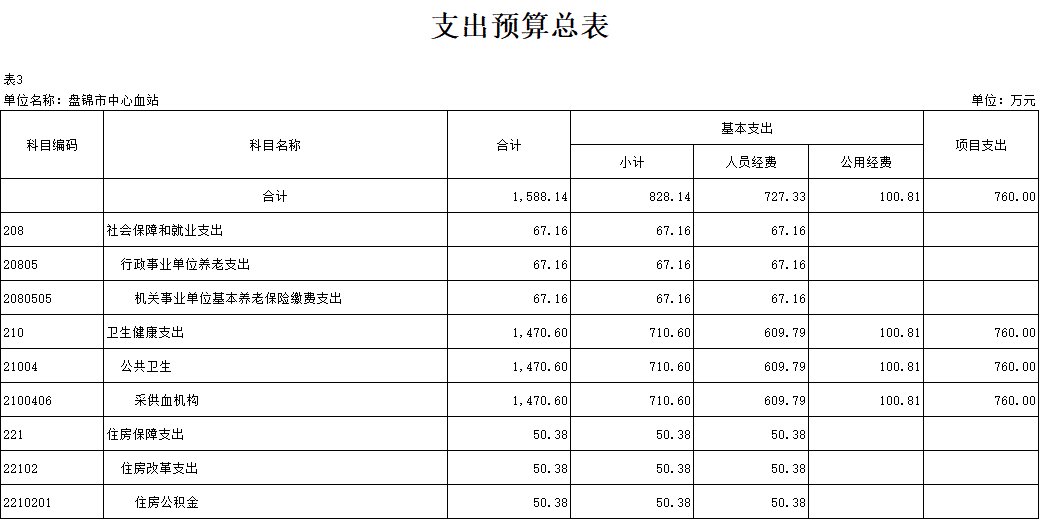 支出预算总表

表3

单位名称：盘锦市中心血站

单位：万元

| 科目编码 | 科目名称 | 合计 | 基本支出 小计 | 基本支出 人员经费 | 基本支出 公用经费 | 项目支出 |
|---|---|---|---|---|---|---|
| | 合计 | 1,588.14 | 828.14 | 727.33 | 100.81 | 760.00 |
| 208 | 社会保障和就业支出 | 67.16 | 67.16 | 67.16 | | |
| 20805 | 行政事业单位养老支出 | 67.16 | 67.16 | 67.16 | | |
| 2080505 | 机关事业单位基本养老保险缴费支出 | 67.16 | 67.16 | 67.16 | | |
| 210 | 卫生健康支出 | 1,470.60 | 710.60 | 609.79 | 100.81 | 760.00 |
| 21004 | 公共卫生 | 1,470.60 | 710.60 | 609.79 | 100.81 | 760.00 |
| 2100406 | 采供血机构 | 1,470.60 | 710.60 | 609.79 | 100.81 | 760.00 |
| 221 | 住房保障支出 | 50.38 | 50.38 | 50.38 | | |
| 22102 | 住房改革支出 | 50.38 | 50.38 | 50.38 | | |
| 2210201 | 住房公积金 | 50.38 | 50.38 | 50.38 | | |